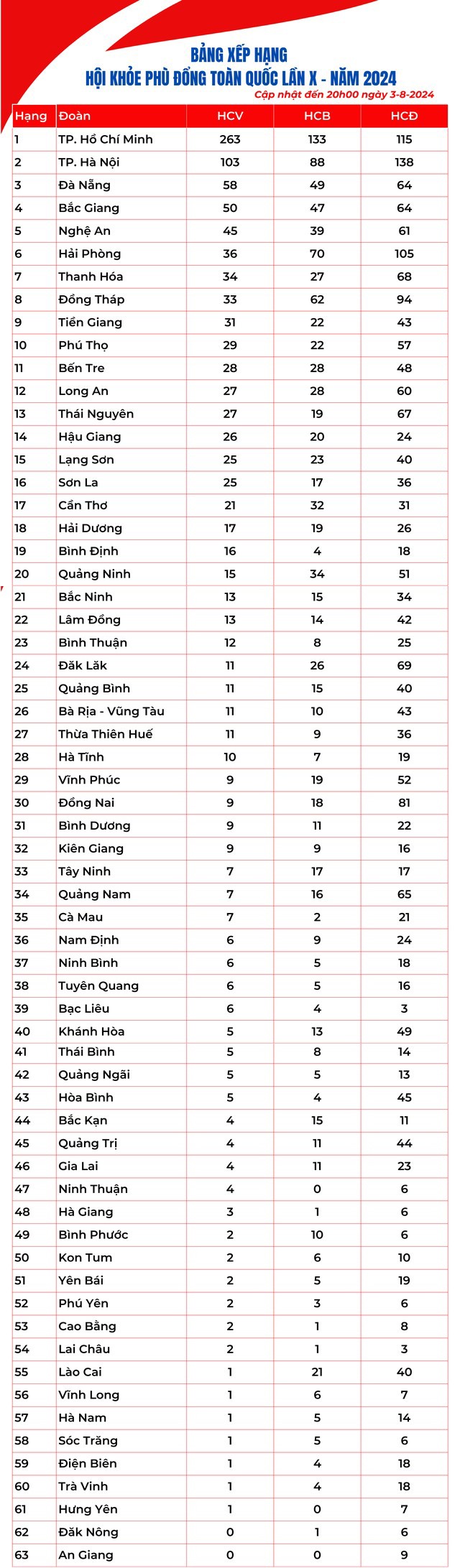 BẢNG XẾP HẠNG
HỘI KHỎE PHÙ ĐỔNG TOÀN QUỐC LẦN X - NĂM 2024
Cập nhật đến 20h00 ngày 3-8-2024

| Hạng | Đoàn | HCV | HCB | HCĐ |
|---|---|---|---|---|
| 1 | TP. Hồ Chí Minh | 263 | 133 | 115 |
| 2 | TP. Hà Nội | 103 | 88 | 138 |
| 3 | Đà Nẵng | 58 | 49 | 64 |
| 4 | Bắc Giang | 50 | 47 | 64 |
| 5 | Nghệ An | 45 | 39 | 61 |
| 6 | Hải Phòng | 36 | 70 | 105 |
| 7 | Thanh Hóa | 34 | 27 | 68 |
| 8 | Đồng Tháp | 33 | 62 | 94 |
| 9 | Tiền Giang | 31 | 22 | 43 |
| 10 | Phú Thọ | 29 | 22 | 57 |
| 11 | Bến Tre | 28 | 28 | 48 |
| 12 | Long An | 27 | 28 | 60 |
| 13 | Thái Nguyên | 27 | 19 | 67 |
| 14 | Hậu Giang | 26 | 20 | 24 |
| 15 | Lạng Sơn | 25 | 23 | 40 |
| 16 | Sơn La | 25 | 17 | 36 |
| 17 | Cần Thơ | 21 | 32 | 31 |
| 18 | Hải Dương | 17 | 19 | 26 |
| 19 | Bình Định | 16 | 4 | 18 |
| 20 | Quảng Ninh | 15 | 34 | 51 |
| 21 | Bắc Ninh | 13 | 15 | 34 |
| 22 | Lâm Đồng | 13 | 14 | 42 |
| 23 | Bình Thuận | 12 | 8 | 25 |
| 24 | Đăk Lăk | 11 | 26 | 69 |
| 25 | Quảng Bình | 11 | 15 | 40 |
| 26 | Bà Rịa - Vũng Tàu | 11 | 10 | 43 |
| 27 | Thừa Thiên Huế | 11 | 9 | 36 |
| 28 | Hà Tĩnh | 10 | 7 | 19 |
| 29 | Vĩnh Phúc | 9 | 19 | 52 |
| 30 | Đồng Nai | 9 | 18 | 81 |
| 31 | Bình Dương | 9 | 11 | 22 |
| 32 | Kiên Giang | 9 | 9 | 16 |
| 33 | Tây Ninh | 7 | 17 | 17 |
| 34 | Quảng Nam | 7 | 16 | 65 |
| 35 | Cà Mau | 7 | 2 | 21 |
| 36 | Nam Định | 6 | 9 | 24 |
| 37 | Ninh Bình | 6 | 5 | 18 |
| 38 | Tuyên Quang | 6 | 5 | 16 |
| 39 | Bạc Liêu | 6 | 4 | 3 |
| 40 | Khánh Hòa | 5 | 13 | 49 |
| 41 | Thái Bình | 5 | 8 | 14 |
| 42 | Quảng Ngãi | 5 | 5 | 13 |
| 43 | Hòa Bình | 5 | 4 | 45 |
| 44 | Bắc Kạn | 4 | 15 | 11 |
| 45 | Quảng Trị | 4 | 11 | 44 |
| 46 | Gia Lai | 4 | 11 | 23 |
| 47 | Ninh Thuận | 4 | 0 | 6 |
| 48 | Hà Giang | 3 | 1 | 6 |
| 49 | Bình Phước | 2 | 10 | 6 |
| 50 | Kon Tum | 2 | 6 | 10 |
| 51 | Yên Bái | 2 | 5 | 19 |
| 52 | Phú Yên | 2 | 3 | 6 |
| 53 | Cao Bằng | 2 | 1 | 8 |
| 54 | Lai Châu | 2 | 1 | 3 |
| 55 | Lào Cai | 1 | 21 | 40 |
| 56 | Vĩnh Long | 1 | 6 | 7 |
| 57 | Hà Nam | 1 | 5 | 14 |
| 58 | Sóc Trăng | 1 | 5 | 6 |
| 59 | Điện Biên | 1 | 4 | 18 |
| 60 | Trà Vinh | 1 | 4 | 18 |
| 61 | Hưng Yên | 1 | 0 | 7 |
| 62 | Đăk Nông | 0 | 1 | 6 |
| 63 | An Giang | 0 | 0 | 9 |